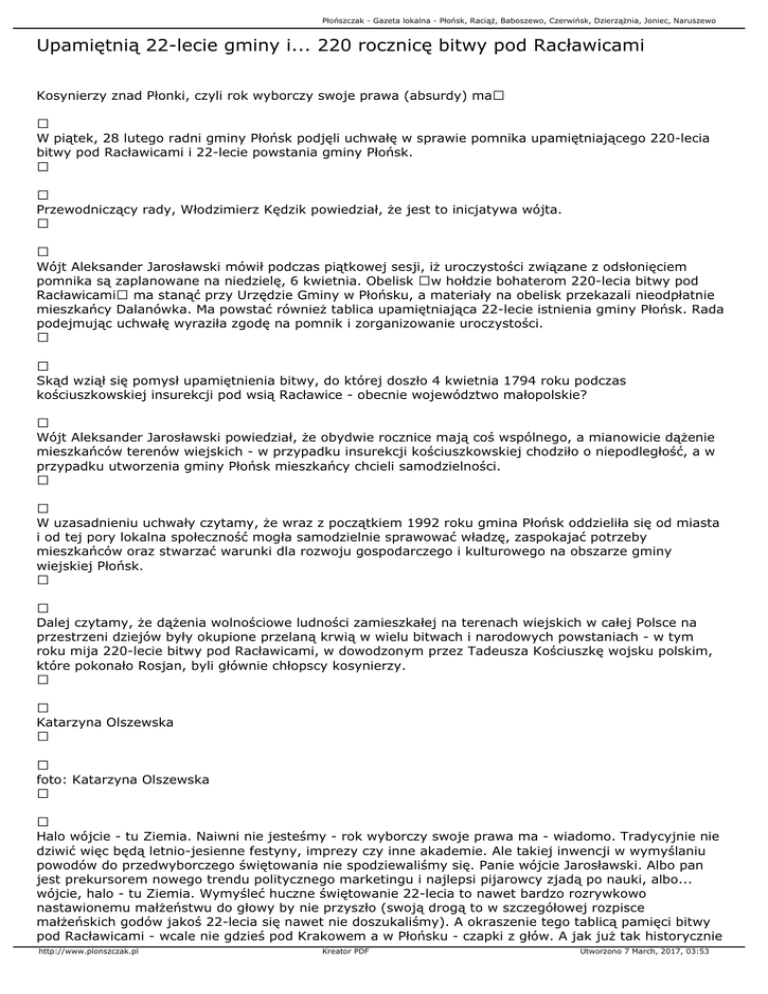 Płońszczak - Gazeta lokalna - Płońsk, Raciąż, Baboszewo, Czerwińsk, Dzierzążnia, Joniec, Naruszewo

Upamiętnią 22-lecie gminy i... 220 rocznicę bitwy pod Racławicami

Kosynierzy znad Płonki, czyli rok wyborczy swoje prawa (absurdy) ma□

□
W piątek, 28 lutego radni gminy Płońsk podjęli uchwałę w sprawie pomnika upamiętniającego 220-lecia bitwy pod Racławicami i 22-lecie powstania gminy Płońsk.
□

□
Przewodniczący rady, Włodzimierz Kędzik powiedział, że jest to inicjatywa wójta.
□

□
Wójt Aleksander Jarosławski mówił podczas piątkowej sesji, iż uroczystości związane z odsłonięciem pomnika są zaplanowane na niedzielę, 6 kwietnia. Obelisk □w hołdzie bohaterom 220-lecia bitwy pod Racławicami□ ma stanąć przy Urzędzie Gminy w Płońsku, a materiały na obelisk przekazali nieodpłatnie mieszkańcy Dalanówka. Ma powstać również tablica upamiętniająca 22-lecie istnienia gminy Płońsk. Rada podejmując uchwałę wyraziła zgodę na pomnik i zorganizowanie uroczystości.
□

□
Skąd wziął się pomysł upamiętnienia bitwy, do której doszło 4 kwietnia 1794 roku podczas kościuszkowskiej insurekcji pod wsią Racławice - obecnie województwo małopolskie?

□
Wójt Aleksander Jarosławski powiedział, że obydwie rocznice mają coś wspólnego, a mianowicie dążenie mieszkańców terenów wiejskich - w przypadku insurekcji kościuszkowskiej chodziło o niepodległość, a w przypadku utworzenia gminy Płońsk mieszkańcy chcieli samodzielności.
□

□
W uzasadnieniu uchwały czytamy, że wraz z początkiem 1992 roku gmina Płońsk oddzieliła się od miasta i od tej pory lokalna społeczność mogła samodzielnie sprawować władzę, zaspokajać potrzeby mieszkańców oraz stwarzać warunki dla rozwoju gospodarczego i kulturowego na obszarze gminy wiejskiej Płońsk.
□

□
Dalej czytamy, że dążenia wolnościowe ludności zamieszkałej na terenach wiejskich w całej Polsce na przestrzeni dziejów były okupione przelaną krwią w wielu bitwach i narodowych powstaniach - w tym roku mija 220-lecie bitwy pod Racławicami, w dowodzonym przez Tadeusza Kościuszkę wojsku polskim, które pokonało Rosjan, byli głównie chłopscy kosynierzy.
□

□
Katarzyna Olszewska
□

□
foto: Katarzyna Olszewska
□

□
Halo wójcie - tu Ziemia. Naiwni nie jesteśmy - rok wyborczy swoje prawa ma - wiadomo. Tradycyjnie nie dziwić więc będą letnio-jesienne festyny, imprezy czy inne akademie. Ale takiej inwencji w wymyślaniu powodów do przedwyborczego świętowania nie spodziewaliśmy się. Panie wójcie Jarosławski. Albo pan jest prekursorem nowego trendu politycznego marketingu i najlepsi pijarowcy zjadą po nauki, albo... wójcie, halo - tu Ziemia. Wymyśleć huczne świętowanie 22-lecia to nawet bardzo rozrywkowo nastawionemu małżeństwu do głowy by nie przyszło (swoją drogą to w szczegółowej rozpisce małżeńskich godów jakoś 22-lecia się nawet nie doszukaliśmy). A okraszenie tego tablicą pamięci bitwy pod Racławicami - wcale nie gdzieś pod Krakowem a w Płońsku - czapki z głów. A jak już tak historycznie

http://www.plonszczak.pl Kreator PDF Utworzono 7 March, 2017, 03:53